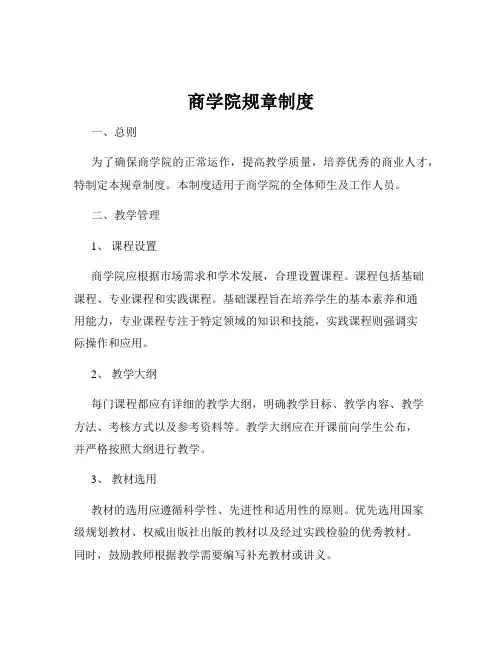 商学院规章制度

一、总则

为了确保商学院的正常运作，提高教学质量，培养优秀的商业人才，特制定本规章制度。本制度适用于商学院的全体师生及工作人员。

二、教学管理

1、课程设置

商学院应根据市场需求和学术发展，合理设置课程。课程包括基础课程、专业课程和实践课程。基础课程旨在培养学生的基本素养和通用能力，专业课程专注于特定领域的知识和技能，实践课程则强调实际操作和应用。

2、教学大纲

每门课程都应有详细的教学大纲，明确教学目标、教学内容、教学方法、考核方式以及参考资料等。教学大纲应在开课前向学生公布，并严格按照大纲进行教学。

3、教材选用

教材的选用应遵循科学性、先进性和适用性的原则。优先选用国家级规划教材、权威出版社出版的教材以及经过实践检验的优秀教材。同时，鼓励教师根据教学需要编写补充教材或讲义。